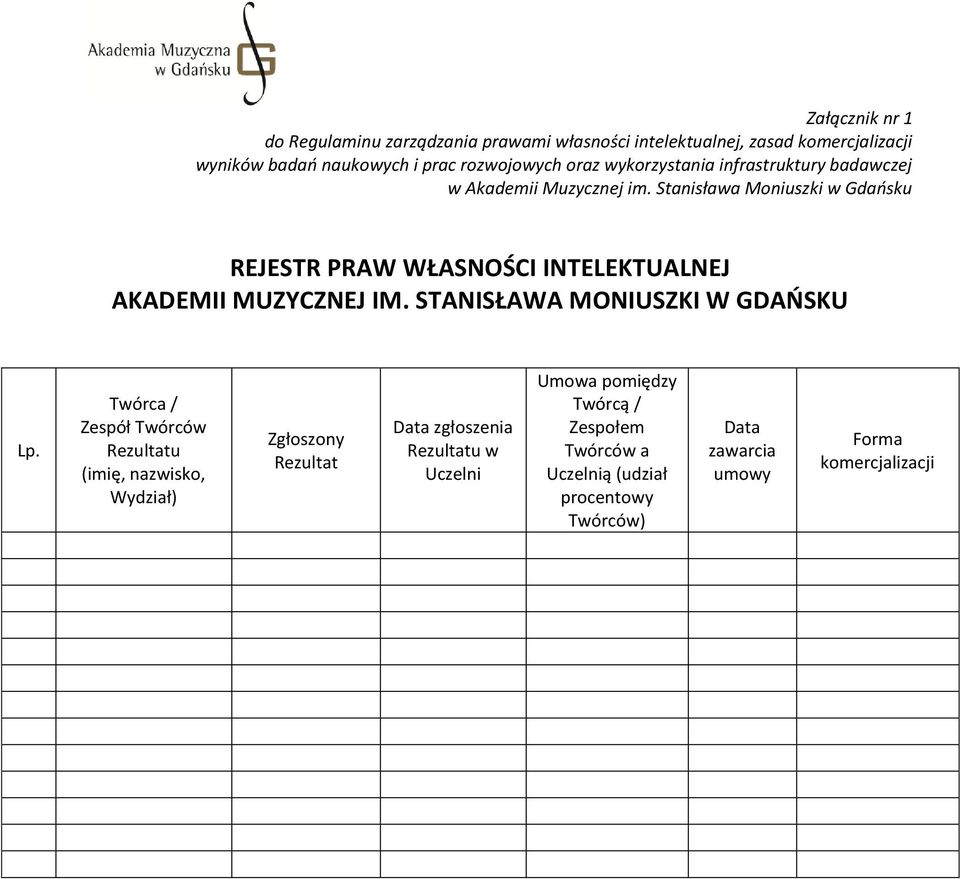 Akademia Muzyczna w Gdańsku

Załącznik nr 1
do Regulaminu zarządzania prawami własności intelektualnej, zasad komercjalizacji wyników badań naukowych i prac rozwojowych oraz wykorzystania infrastruktury badawczej w Akademii Muzycznej im. Stanisława Moniuszki w Gdańsku

REJESTR PRAW WŁASNOŚCI INTELEKTUALNEJ
AKADEMII MUZYCZNEJ IM. STANISŁAWA MONIUSZKI W GDAŃSKU

| Lp. | Twórca / Zespół Twórców Rezultatu (imię, nazwisko, Wydział) | Zgłoszony Rezultat | Data zgłoszenia Rezultatu w Uczelni | Umowa pomiędzy Twórcą / Zespołem Twórców a Uczelnią (udział procentowy Twórców) | Data zawarcia umowy | Forma komercjalizacji |
|---|---|---|---|---|---|---|
| | | | | | | |
| | | | | | | |
| | | | | | | |
| | | | | | | |
| | | | | | | |
| | | | | | | |
| | | | | | | |
| | | | | | | |
| | | | | | | |
| | | | | | | |
| | | | | | | |
| | | | | | | |
| | | | | | | |